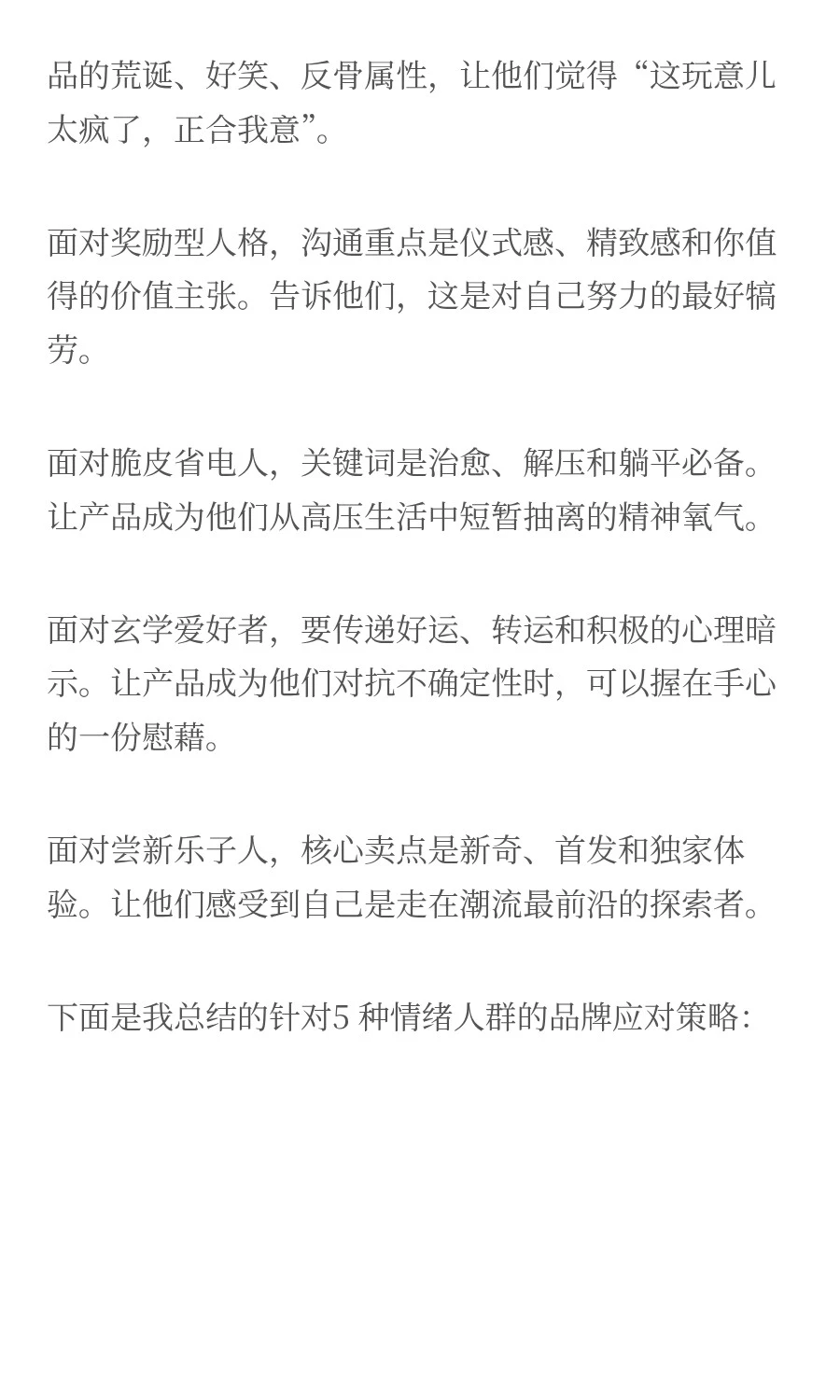 品的荒诞、好笑、反骨属性，让他们觉得“这玩意儿太疯了，正合我意”。

面对奖励型人格，沟通重点是仪式感、精致感和你值得的价值主张。告诉他们，这是对自己努力的最好犒劳。

面对脆皮省电人，关键词是治愈、解压和躺平必备。让产品成为他们从高压生活中短暂抽离的精神氧气。

面对玄学爱好者，要传递好运、转运和积极的心理暗示。让产品成为他们对抗不确定性时，可以握在手心的一份慰藉。

面对尝新乐子人，核心卖点是新奇、首发和独家体验。让他们感受到自己是走在潮流最前沿的探索者。

下面是我总结的针对5 种情绪人群的品牌应对策略：